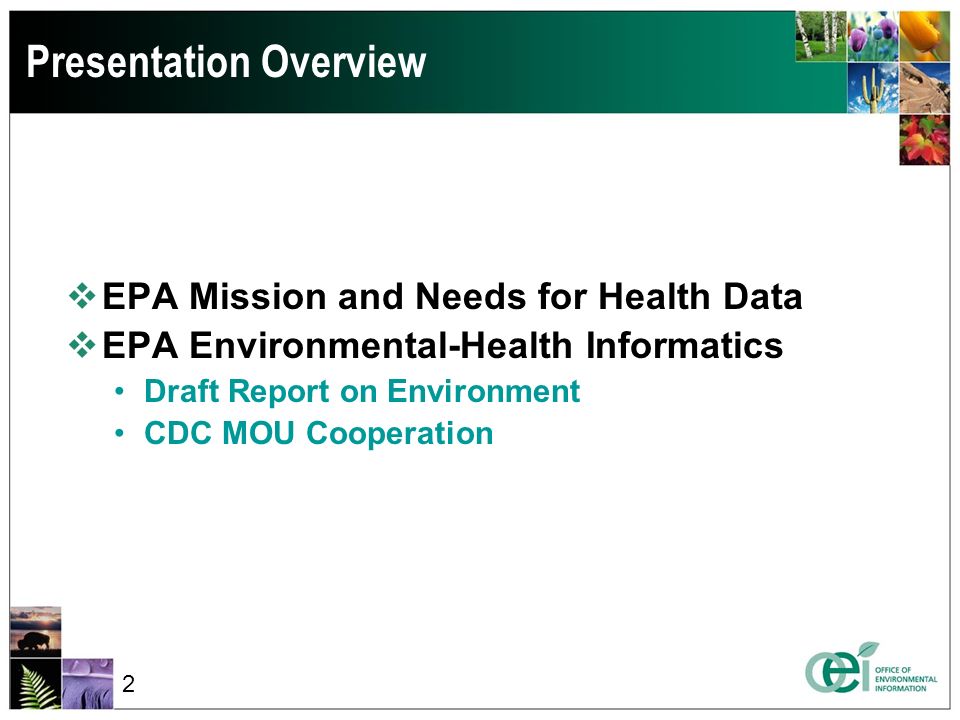 Presentation Overview

❖ EPA Mission and Needs for Health Data
❖ EPA Environmental-Health Informatics
• Draft Report on Environment
• CDC MOU Cooperation

2

oei OFFICE OF ENVIRONMENTAL INFORMATION